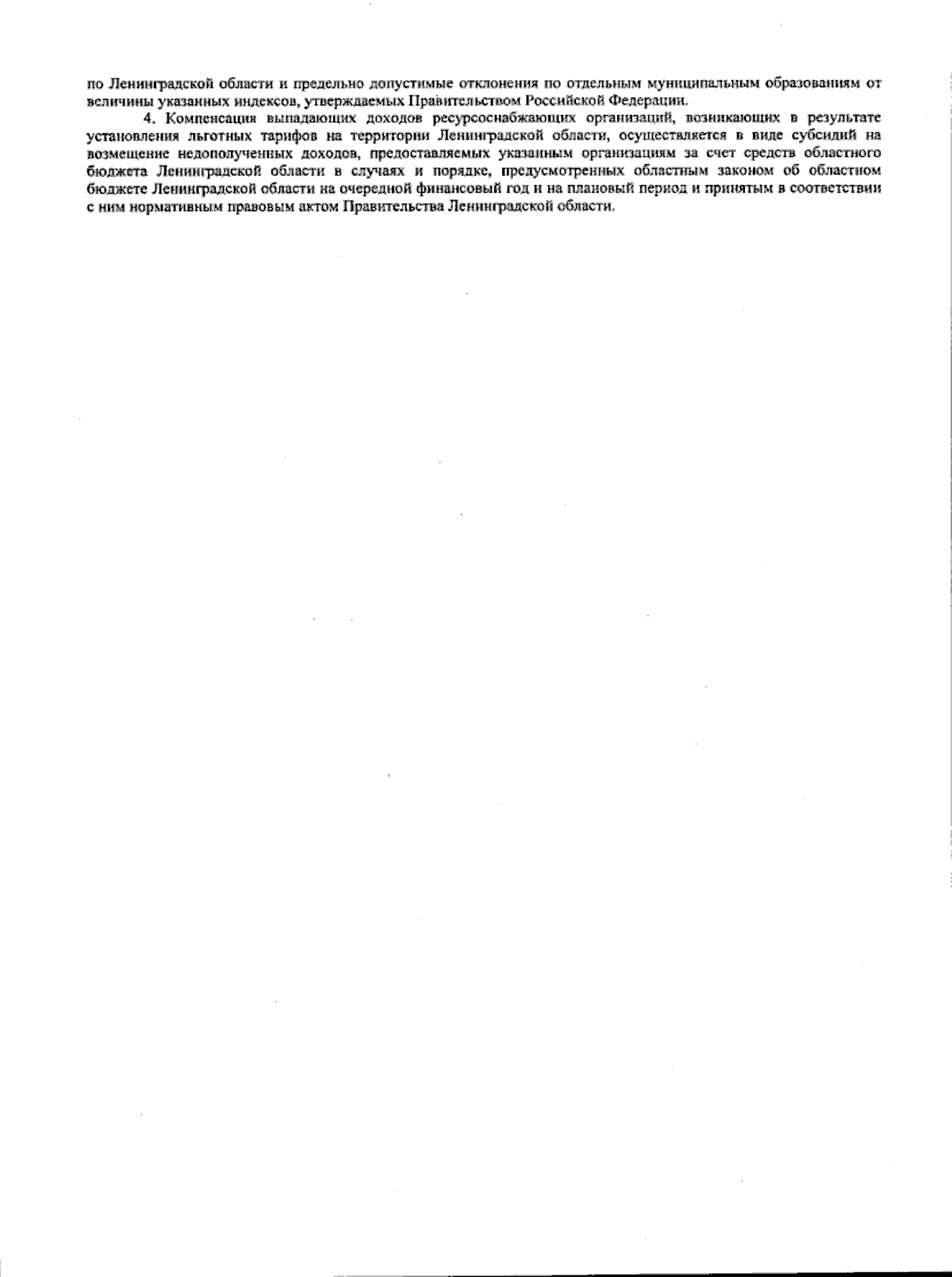 по Ленинградской области и предельно допустимые отклонения по отдельным муниципальным образованиям от величины указанных индексов, утверждаемых Правительством Российской Федерации.

4. Компенсация выпадающих доходов ресурсоснабжающих организаций, возникающих в результате установления льготных тарифов на территории Ленинградской области, осуществляется в виде субсидий на возмещение недополученных доходов, предоставляемых указанным организациям за счет средств областного бюджета Ленинградской области в случаях и порядке, предусмотренных областным законом об областном бюджете Ленинградской области на очередной финансовый год и на плановый период и принятым в соответствии с ним нормативным правовым актом Правительства Ленинградской области.